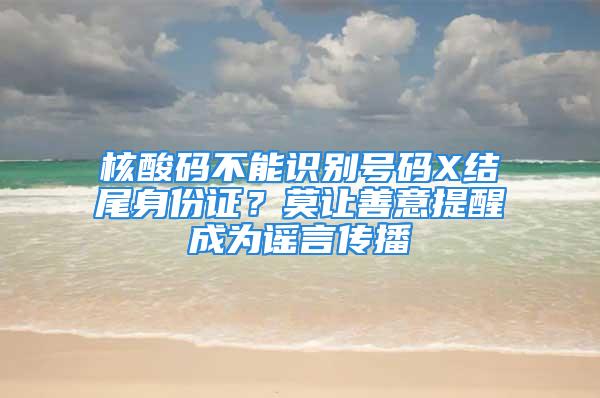 核酸码不能识别号码X结尾身份证？莫让善意提醒成为谣言传播